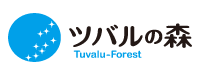 ツバルの森
Tuvalu-Forest